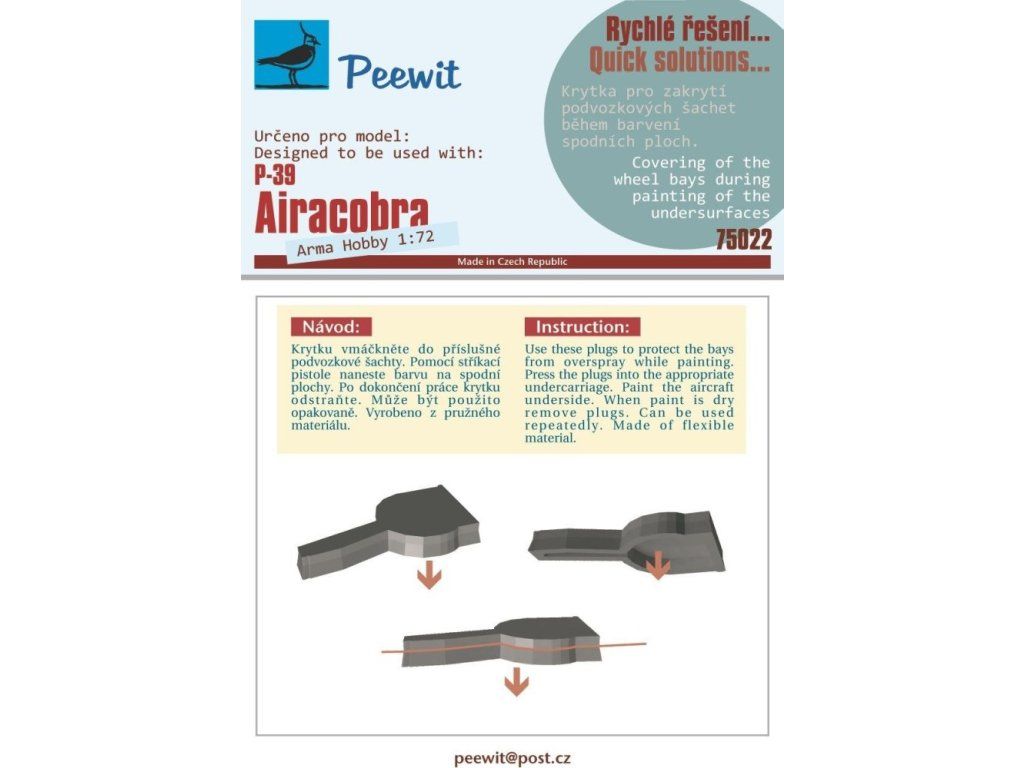 Peewit

Rychlé řešení...
Quick solutions...

Krytka pro zakrytí podvozkových šachet během barvení spodních ploch.

Covering of the wheel bays during painting of the undersurfaces

Určeno pro model:
Designed to be used with:

P-39
Airacobra

Arma Hobby 1:72

75022

Made in Czech Republic

Návod:

Krytku vmáčkněte do příslušné podvozkové šachty. Pomocí stříkací pistole naneste barvu na spodní plochy. Po dokončení práce krytku odstraňte. Může být použito opakovaně. Vyrobeno z pružného materiálu.

Instruction:

Use these plugs to protect the bays from overspray while painting. Press the plugs into the appropriate undercarriage. Paint the aircraft underside. When paint is dry remove plugs. Can be used repeatedly. Made of flexible material.

peewit@post.cz